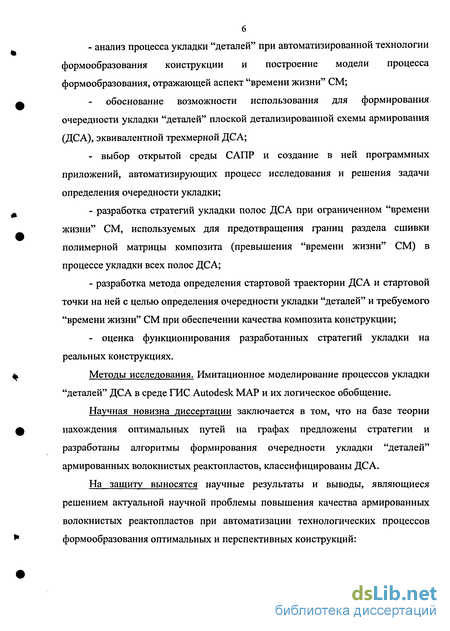 6

- анализ процесса укладки “деталей” при автоматизированной технологии формообразования конструкции и построение модели процесса формообразования, отражающей аспект “времени жизни” СМ;

- обоснование возможности использования для формирования очередности укладки “деталей” плоской детализированной схемы армирования (ДСА), эквивалентной трехмерной ДСА;

- выбор открытой среды САПР и создание в ней программных приложений, автоматизирующих процесс исследования и решения задачи определения очередности укладки;

- разработка стратегий укладки полос ДСА при ограниченном “времени жизни” СМ, используемых для предотвращения границ раздела сшивки полимерной матрицы композита (превышения “времени жизни” СМ) в процессе укладки всех полос ДСА;

- разработка метода определения стартовой траектории ДСА и стартовой точки на ней с целью определения очередности укладки “деталей” и требуемого “времени жизни” СМ при обеспечении качества композита конструкции;

- оценка функционирования разработанных стратегий укладки на реальных конструкциях.

Методы исследования. Имитационное моделирование процессов укладки “деталей” ДСА в среде ГИС Autodesk MAP и их логическое обобщение.

Научная новизна диссертации заключается в том, что на базе теории нахождения оптимальных путей на графах предложены стратегии и разработаны алгоритмы формирования очередности укладки “деталей” армированных волокнистых реактопластов, классифицированы ДСА.

На защиту выносятся научные результаты и выводы, являющиеся решением актуальной научной проблемы повышения качества армированных волокнистых реактопластов при автоматизации технологических процессов формообразования оптимальных и перспективных конструкций:

dsLib.net
библиотека диссертаций